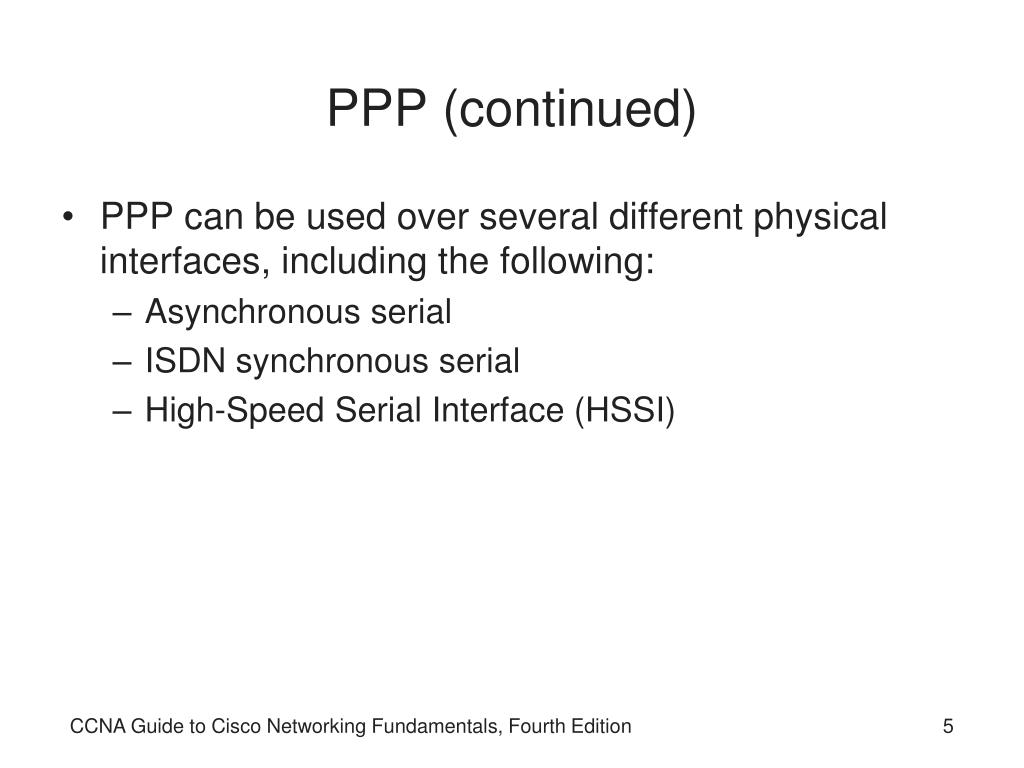 PPP (continued)

• PPP can be used over several different physical interfaces, including the following:
– Asynchronous serial
– ISDN synchronous serial
– High-Speed Serial Interface (HSSI)

CCNA Guide to Cisco Networking Fundamentals, Fourth Edition

5